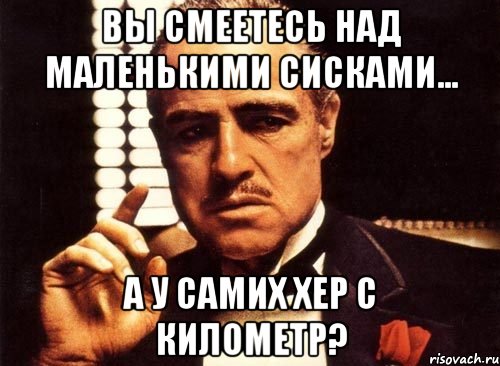 ВЫ СМЕЕТЕСЬ НАД МАЛЕНЬКИМИ СИСКАМИ...

А У САМИХ ХЕР С КИЛОМЕТР?

risovach.ru